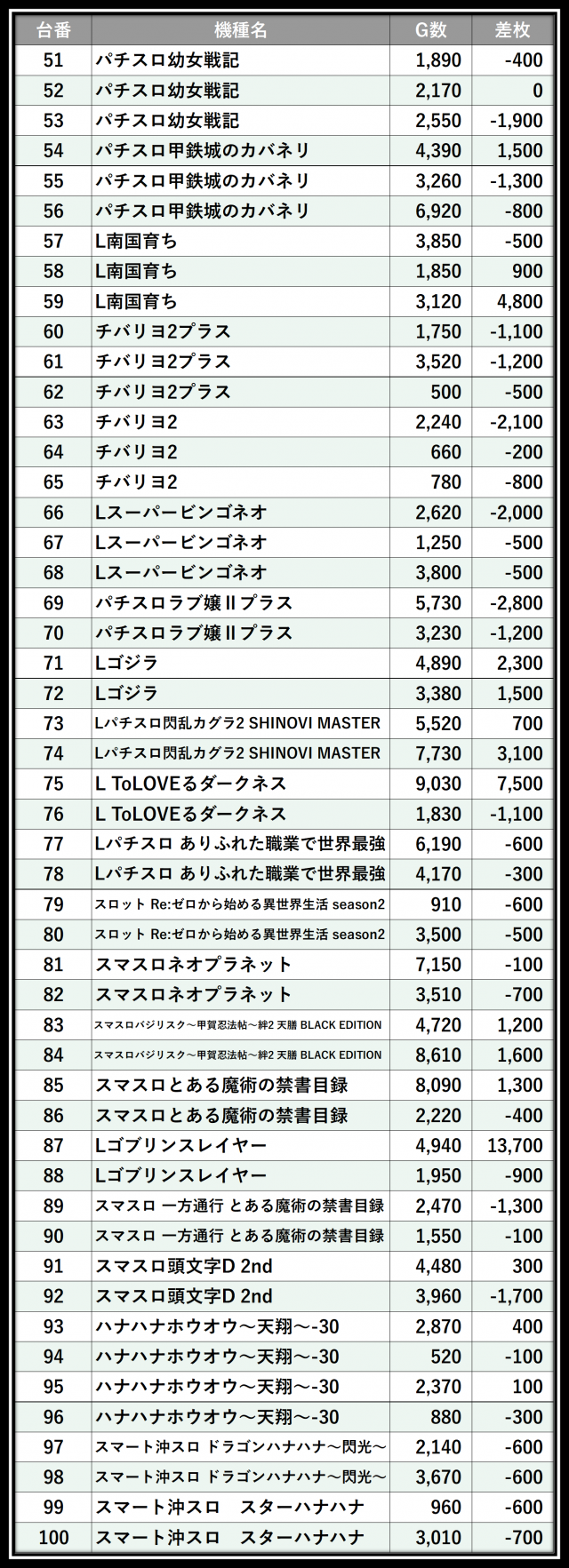 | 台番 | 機種名 | G数 | 差枚 |
|---|---|---|---|
| 51 | パチスロ幼女戦記 | 1,890 | -400 |
| 52 | パチスロ幼女戦記 | 2,170 | 0 |
| 53 | パチスロ幼女戦記 | 2,550 | -1,900 |
| 54 | パチスロ甲鉄城のカバネリ | 4,390 | 1,500 |
| 55 | パチスロ甲鉄城のカバネリ | 3,260 | -1,300 |
| 56 | パチスロ甲鉄城のカバネリ | 6,920 | -800 |
| 57 | L南国育ち | 3,850 | -500 |
| 58 | L南国育ち | 1,850 | 900 |
| 59 | L南国育ち | 3,120 | 4,800 |
| 60 | チバリヨ2プラス | 1,750 | -1,100 |
| 61 | チバリヨ2プラス | 3,520 | -1,200 |
| 62 | チバリヨ2プラス | 500 | -500 |
| 63 | チバリヨ2 | 2,240 | -2,100 |
| 64 | チバリヨ2 | 660 | -200 |
| 65 | チバリヨ2 | 780 | -800 |
| 66 | Lスーパービンゴネオ | 2,620 | -2,000 |
| 67 | Lスーパービンゴネオ | 1,250 | -500 |
| 68 | Lスーパービンゴネオ | 3,800 | -500 |
| 69 | パチスロラブ嬢Ⅱプラス | 5,730 | -2,800 |
| 70 | パチスロラブ嬢Ⅱプラス | 3,230 | -1,200 |
| 71 | Lゴジラ | 4,890 | 2,300 |
| 72 | Lゴジラ | 3,380 | 1,500 |
| 73 | Lパチスロ閃乱カグラ2 SHINOVI MASTER | 5,520 | 700 |
| 74 | Lパチスロ閃乱カグラ2 SHINOVI MASTER | 7,730 | 3,100 |
| 75 | L ToLOVEるダークネス | 9,030 | 7,500 |
| 76 | L ToLOVEるダークネス | 1,830 | -1,100 |
| 77 | Lパチスロ ありふれた職業で世界最強 | 6,190 | -600 |
| 78 | Lパチスロ ありふれた職業で世界最強 | 4,170 | -300 |
| 79 | スロット Re:ゼロから始める異世界生活 season2 | 910 | -600 |
| 80 | スロット Re:ゼロから始める異世界生活 season2 | 3,500 | -500 |
| 81 | スマスロネオプラネット | 7,150 | -100 |
| 82 | スマスロネオプラネット | 3,510 | -700 |
| 83 | スマスロバジリスク～甲賀忍法帖～絆2 天膳 BLACK EDITION | 4,720 | 1,200 |
| 84 | スマスロバジリスク～甲賀忍法帖～絆2 天膳 BLACK EDITION | 8,610 | 1,600 |
| 85 | スマスロとある魔術の禁書目録 | 8,090 | 1,300 |
| 86 | スマスロとある魔術の禁書目録 | 2,220 | -400 |
| 87 | Lゴブリンスレイヤー | 4,940 | 13,700 |
| 88 | Lゴブリンスレイヤー | 1,950 | -900 |
| 89 | スマスロ 一方通行 とある魔術の禁書目録 | 2,470 | -1,300 |
| 90 | スマスロ 一方通行 とある魔術の禁書目録 | 1,550 | -100 |
| 91 | スマスロ頭文字D 2nd | 4,480 | 300 |
| 92 | スマスロ頭文字D 2nd | 3,960 | -1,700 |
| 93 | ハナハナホウオウ～天翔～-30 | 2,870 | 400 |
| 94 | ハナハナホウオウ～天翔～-30 | 520 | -100 |
| 95 | ハナハナホウオウ～天翔～-30 | 2,370 | 100 |
| 96 | ハナハナホウオウ～天翔～-30 | 880 | -300 |
| 97 | スマート沖スロ ドラゴンハナハナ～閃光～ | 2,140 | -600 |
| 98 | スマート沖スロ ドラゴンハナハナ～閃光～ | 3,670 | -600 |
| 99 | スマート沖スロ　スターハナハナ | 960 | -600 |
| 100 | スマート沖スロ　スターハナハナ | 3,010 | -700 |